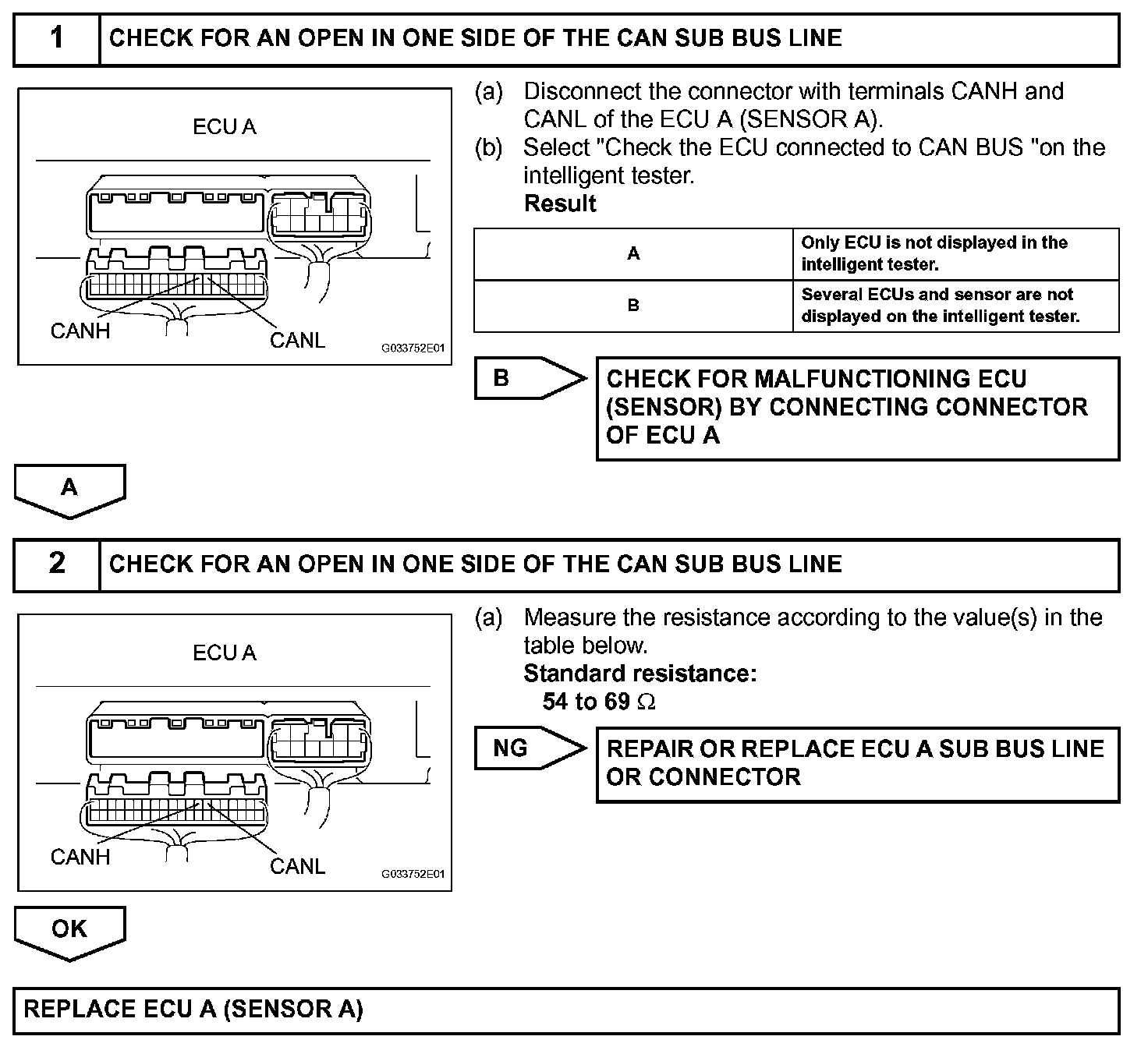 1 CHECK FOR AN OPEN IN ONE SIDE OF THE CAN SUB BUS LINE

ECU A

CANH

CANL

G033752E01

(a) Disconnect the connector with terminals CANH and CANL of the ECU A (SENSOR A).
(b) Select "Check the ECU connected to CAN BUS "on the intelligent tester.
Result

| A | Only ECU is not displayed in the intelligent tester. |
|---|---|
| B | Several ECUs and sensor are not displayed on the intelligent tester. |

B

CHECK FOR MALFUNCTIONING ECU (SENSOR) BY CONNECTING CONNECTOR OF ECU A

A

2 CHECK FOR AN OPEN IN ONE SIDE OF THE CAN SUB BUS LINE

ECU A

CANH

CANL

G033752E01

(a) Measure the resistance according to the value(s) in the table below.
Standard resistance:
54 to 69 $\Omega$

NG

REPAIR OR REPLACE ECU A SUB BUS LINE OR CONNECTOR

OK

REPLACE ECU A (SENSOR A)